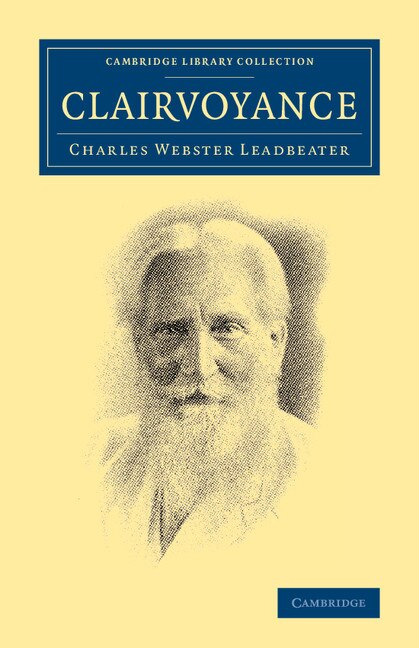 CAMBRIDGE LIBRARY COLLECTION

CLAIRVOYANCE

CHARLES WEBSTER LEADBEATER

CAMBRIDGE